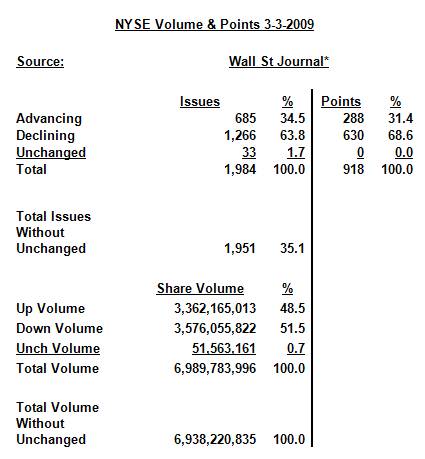 NYSE Volume & Points 3-3-2009

Source: Wall St Journal*

|  | Issues | % | Points | % |
|---|---|---|---|---|
| Advancing | 685 | 34.5 | 288 | 31.4 |
| Declining | 1,266 | 63.8 | 630 | 68.6 |
| Unchanged | 33 | 1.7 | 0 | 0.0 |
| Total | 1,984 | 100.0 | 918 | 100.0 |
| Total Issues Without Unchanged | 1,951 | 35.1 |  |  |

|  | Share Volume | % |
|---|---|---|
| Up Volume | 3,362,165,013 | 48.5 |
| Down Volume | 3,576,055,822 | 51.5 |
| Unch Volume | 51,563,161 | 0.7 |
| Total Volume | 6,989,783,996 | 100.0 |
| Total Volume Without Unchanged | 6,938,220,835 | 100.0 |